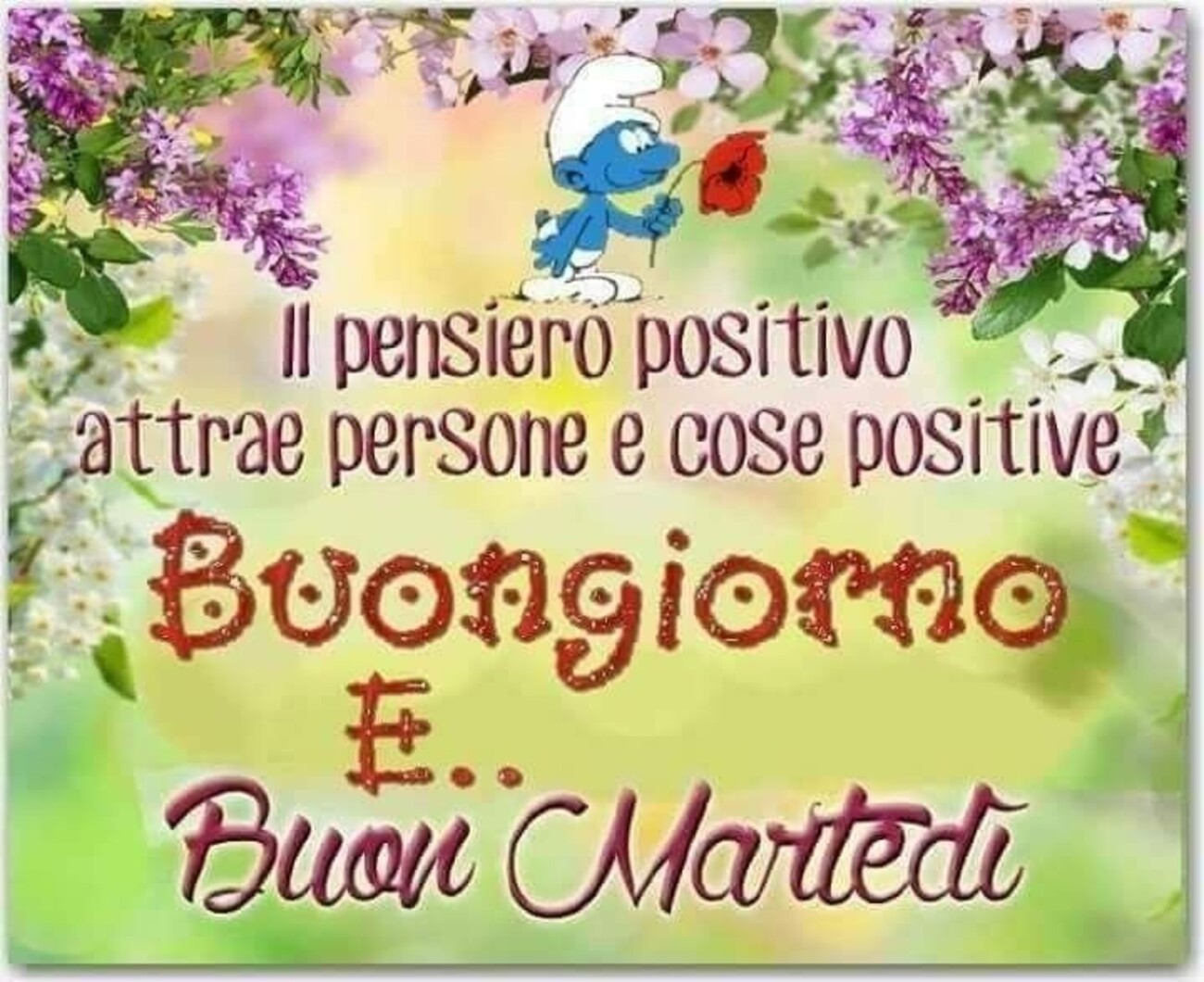 Il pensiero positivo
attrae persone e cose positive

Buongiorno

E..

Buon Martedì